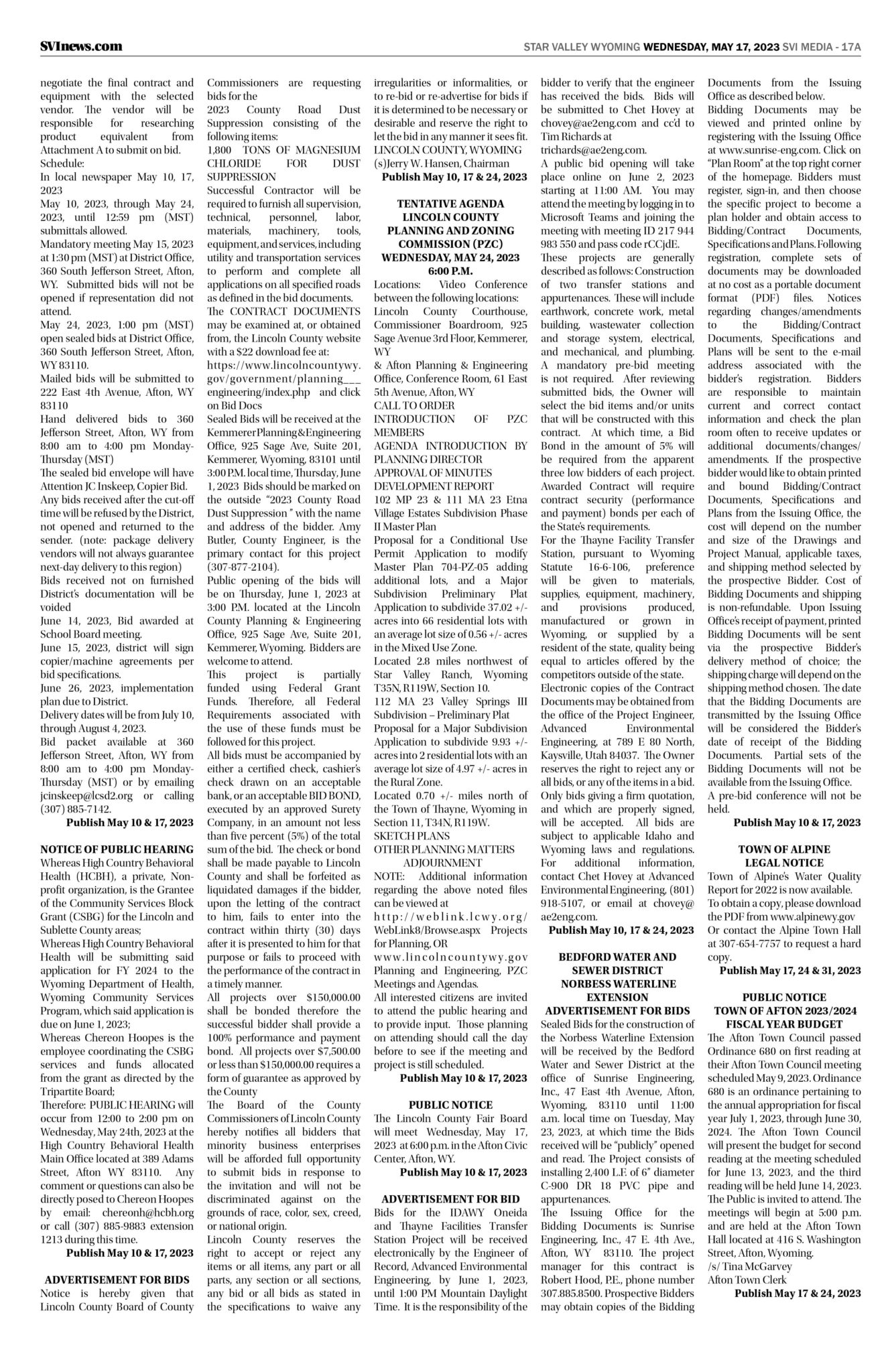 SVInews.com

STAR VALLEY WYOMING WEDNESDAY, MAY 17, 2023 SVI MEDIA - 17A

negotiate the final contract and equipment with the selected vendor. The vendor will be responsible for researching product equivalent from Attachment A to submit on bid.
Schedule:
In local newspaper May 10, 17, 2023
May 10, 2023, through May 24, 2023, until 12:59 pm (MST) submittals allowed.
Mandatory meeting May 15, 2023 at 1:30 pm (MST) at District Office, 360 South Jefferson Street, Afton, WY. Submitted bids will not be opened if representation did not attend.
May 24, 2023, 1:00 pm (MST) open sealed bids at District Office, 360 South Jefferson Street, Afton, WY 83110.
Mailed bids will be submitted to 222 East 4th Avenue, Afton, WY 83110
Hand delivered bids to 360 Jefferson Street, Afton, WY from 8:00 am to 4:00 pm Monday-Thursday (MST)
The sealed bid envelope will have Attention JC Inskeep, Copier Bid.
Any bids received after the cut-off time will be refused by the District, not opened and returned to the sender. (note: package delivery vendors will not always guarantee next-day delivery to this region)
Bids received not on furnished District's documentation will be voided
June 14, 2023, Bid awarded at School Board meeting.
June 15, 2023, district will sign copier/machine agreements per bid specifications.
June 26, 2023, implementation plan due to District.
Delivery dates will be from July 10, through August 4, 2023.
Bid packet available at 360 Jefferson Street, Afton, WY from 8:00 am to 4:00 pm Monday-Thursday (MST) or by emailing jcinskeep@lcsd2.org or calling (307) 885-7142.
Publish May 10 & 17, 2023

NOTICE OF PUBLIC HEARING
Whereas High Country Behavioral Health (HCBH), a private, Non-profit organization, is the Grantee of the Community Services Block Grant (CSBG) for the Lincoln and Sublette County areas;
Whereas High Country Behavioral Health will be submitting said application for FY 2024 to the Wyoming Department of Health, Wyoming Community Services Program, which said application is due on June 1, 2023;
Whereas Chereon Hoopes is the employee coordinating the CSBG services and funds allocated from the grant as directed by the Tripartite Board;
Therefore: PUBLIC HEARING will occur from 12:00 to 2:00 pm on Wednesday, May 24th, 2023 at the High Country Behavioral Health Main Office located at 389 Adams Street, Afton WY 83110. Any comment or questions can also be directly posed to Chereon Hoopes by email: chereonh@hcbh.org or call (307) 885-9883 extension 1213 during this time.
Publish May 10 & 17, 2023

ADVERTISEMENT FOR BIDS
Notice is hereby given that Lincoln County Board of County Commissioners are requesting bids for the
2023 County Road Dust Suppression consisting of the following items:
1,800 TONS OF MAGNESIUM CHLORIDE FOR DUST SUPPRESSION
Successful Contractor will be required to furnish all supervision, technical, personnel, labor, materials, machinery, tools, equipment, and services, including utility and transportation services to perform and complete all applications on all specified roads as defined in the bid documents.
The CONTRACT DOCUMENTS may be examined at, or obtained from, the Lincoln County website with a $22 download fee at:
https://www.lincolncountywy.gov/government/planning___engineering/index.php and click on Bid Docs
Sealed Bids will be received at the Kemmerer Planning & Engineering Office, 925 Sage Ave, Suite 201, Kemmerer, Wyoming, 83101 until 3:00 P.M. local time, Thursday, June 1, 2023 Bids should be marked on the outside "2023 County Road Dust Suppression " with the name and address of the bidder. Amy Butler, County Engineer, is the primary contact for this project (307-877-2104).
Public opening of the bids will be on Thursday, June 1, 2023 at 3:00 P.M. located at the Lincoln County Planning & Engineering Office, 925 Sage Ave, Suite 201, Kemmerer, Wyoming. Bidders are welcome to attend.
This project is partially funded using Federal Grant Funds. Therefore, all Federal Requirements associated with the use of these funds must be followed for this project.
All bids must be accompanied by either a certified check, cashier's check drawn on an acceptable bank, or an acceptable BID BOND, executed by an approved Surety Company, in an amount not less than five percent (5%) of the total sum of the bid. The check or bond shall be made payable to Lincoln County and shall be forfeited as liquidated damages if the bidder, upon the letting of the contract to him, fails to enter into the contract within thirty (30) days after it is presented to him for that purpose or fails to proceed with the performance of the contract in a timely manner.
All projects over $150,000.00 shall be bonded therefore the successful bidder shall provide a 100% performance and payment bond. All projects over $7,500.00 or less than $150,000.00 requires a form of guarantee as approved by the County
The Board of the County Commissioners of Lincoln County hereby notifies all bidders that minority business enterprises will be afforded full opportunity to submit bids in response to the invitation and will not be discriminated against on the grounds of race, color, sex, creed, or national origin.
Lincoln County reserves the right to accept or reject any items or all items, any part or all parts, any section or all sections, any bid or all bids as stated in the specifications to waive any irregularities or informalities, or to re-bid or re-advertise for bids if it is determined to be necessary or desirable and reserve the right to let the bid in any manner it sees fit.
LINCOLN COUNTY, WYOMING
(s)Jerry W. Hansen, Chairman
Publish May 10, 17 & 24, 2023

TENTATIVE AGENDA
LINCOLN COUNTY
PLANNING AND ZONING COMMISSION (PZC)
WEDNESDAY, MAY 24, 2023
6:00 P.M.
Locations: Video Conference between the following locations:
Lincoln County Courthouse, Commissioner Boardroom, 925 Sage Avenue 3rd Floor, Kemmerer, WY
& Afton Planning & Engineering Office, Conference Room, 61 East 5th Avenue, Afton, WY
CALL TO ORDER
INTRODUCTION OF PZC MEMBERS
AGENDA INTRODUCTION BY PLANNING DIRECTOR
APPROVAL OF MINUTES
DEVELOPMENT REPORT
102 MP 23 & 111 MA 23 Etna Village Estates Subdivision Phase II Master Plan
Proposal for a Conditional Use Permit Application to modify Master Plan 704-PZ-05 adding additional lots, and a Major Subdivision Preliminary Plat Application to subdivide 37.02 +/- acres into 66 residential lots with an average lot size of 0.56 +/- acres in the Mixed Use Zone.
Located 2.8 miles northwest of Star Valley Ranch, Wyoming T35N, R119W, Section 10.
112 MA 23 Valley Springs III Subdivision – Preliminary Plat
Proposal for a Major Subdivision Application to subdivide 9.93 +/- acres into 2 residential lots with an average lot size of 4.97 +/- acres in the Rural Zone.
Located 0.70 +/- miles north of the Town of Thayne, Wyoming in Section 11, T34N, R119W.
SKETCH PLANS
OTHER PLANNING MATTERS
ADJOURNMENT
NOTE: Additional information regarding the above noted files can be viewed at
http://weblink.lcwy.org/WebLink8/Browse.aspx Projects for Planning, OR
www.lincolncountywy.gov Planning and Engineering, PZC Meetings and Agendas.
All interested citizens are invited to attend the public hearing and to provide input. Those planning on attending should call the day before to see if the meeting and project is still scheduled.
Publish May 10 & 17, 2023

PUBLIC NOTICE
The Lincoln County Fair Board will meet Wednesday, May 17, 2023 at 6:00 p.m. in the Afton Civic Center, Afton, WY.
Publish May 10 & 17, 2023

ADVERTISEMENT FOR BID
Bids for the IDAWY Oneida and Thayne Facilities Transfer Station Project will be received electronically by the Engineer of Record, Advanced Environmental Engineering, by June 1, 2023, until 1:00 PM Mountain Daylight Time. It is the responsibility of the bidder to verify that the engineer has received the bids. Bids will be submitted to Chet Hovey at chovey@ae2eng.com and cc'd to Tim Richards at trichards@ae2eng.com.
A public bid opening will take place online on June 2, 2023 starting at 11:00 AM. You may attend the meeting by logging in to Microsoft Teams and joining the meeting with meeting ID 217 944 983 550 and pass code rCCjdE.
These projects are generally described as follows: Construction of two transfer stations and appurtenances. These will include earthwork, concrete work, metal building, wastewater collection and storage system, electrical, and mechanical, and plumbing. A mandatory pre-bid meeting is not required. After reviewing submitted bids, the Owner will select the bid items and/or units that will be constructed with this contract. At which time, a Bid Bond in the amount of 5% will be required from the apparent three low bidders of each project. Awarded Contract will require contract security (performance and payment) bonds per each of the State's requirements.
For the Thayne Facility Transfer Station, pursuant to Wyoming Statute 16-6-106, preference will be given to materials, supplies, equipment, machinery, and provisions produced, manufactured or grown in Wyoming, or supplied by a resident of the state, quality being equal to articles offered by the competitors outside of the state.
Electronic copies of the Contract Documents may be obtained from the office of the Project Engineer, Advanced Environmental Engineering, at 789 E 80 North, Kaysville, Utah 84037. The Owner reserves the right to reject any or all bids, or any of the items in a bid. Only bids giving a firm quotation, and which are properly signed, will be accepted. All bids are subject to applicable Idaho and Wyoming laws and regulations. For additional information, contact Chet Hovey at Advanced Environmental Engineering, (801) 918-5107, or email at chovey@ae2eng.com.
Publish May 10, 17 & 24, 2023

BEDFORD WATER AND SEWER DISTRICT
NORBESS WATERLINE EXTENSION
ADVERTISEMENT FOR BIDS
Sealed Bids for the construction of the Norbess Waterline Extension will be received by the Bedford Water and Sewer District at the office of Sunrise Engineering, Inc., 47 East 4th Avenue, Afton, Wyoming, 83110 until 11:00 a.m. local time on Tuesday, May 23, 2023, at which time the Bids received will be "publicly" opened and read. The Project consists of installing 2,400 L.F. of 6" diameter C-900 DR 18 PVC pipe and appurtenances.
The Issuing Office for the Bidding Documents is: Sunrise Engineering, Inc., 47 E. 4th Ave., Afton, WY 83110. The project manager for this contract is Robert Hood, P.E., phone number 307.885.8500. Prospective Bidders may obtain copies of the Bidding Documents from the Issuing Office as described below.
Bidding Documents may be viewed and printed online by registering with the Issuing Office at www.sunrise-eng.com. Click on "Plan Room" at the top right corner of the homepage. Bidders must register, sign-in, and then choose the specific project to become a plan holder and obtain access to Bidding/Contract Documents, Specifications and Plans. Following registration, complete sets of documents may be downloaded at no cost as a portable document format (PDF) files. Notices regarding changes/amendments to the Bidding/Contract Documents, Specifications and Plans will be sent to the e-mail address associated with the bidder's registration. Bidders are responsible to maintain current and correct contact information and check the plan room often to receive updates or additional documents/changes/amendments. If the prospective bidder would like to obtain printed and bound Bidding/Contract Documents, Specifications and Plans from the Issuing Office, the cost will depend on the number and size of the Drawings and Project Manual, applicable taxes, and shipping method selected by the prospective Bidder. Cost of Bidding Documents and shipping is non-refundable. Upon Issuing Office's receipt of payment, printed Bidding Documents will be sent via the prospective Bidder's delivery method of choice; the shipping charge will depend on the shipping method chosen. The date that the Bidding Documents are transmitted by the Issuing Office will be considered the Bidder's date of receipt of the Bidding Documents. Partial sets of the Bidding Documents will not be available from the Issuing Office.
A pre-bid conference will not be held.
Publish May 10 & 17, 2023

TOWN OF ALPINE
LEGAL NOTICE
Town of Alpine's Water Quality Report for 2022 is now available.
To obtain a copy, please download the PDF from www.alpinewy.gov
Or contact the Alpine Town Hall at 307-654-7757 to request a hard copy.
Publish May 17, 24 & 31, 2023

PUBLIC NOTICE
TOWN OF AFTON 2023/2024 FISCAL YEAR BUDGET
The Afton Town Council passed Ordinance 680 on first reading at their Afton Town Council meeting scheduled May 9, 2023. Ordinance 680 is an ordinance pertaining to the annual appropriation for fiscal year July 1, 2023, through June 30, 2024. The Afton Town Council will present the budget for second reading at the meeting scheduled for June 13, 2023, and the third reading will be held June 14, 2023. The Public is invited to attend. The meetings will begin at 5:00 p.m. and are held at the Afton Town Hall located at 416 S. Washington Street, Afton, Wyoming.
/s/ Tina McGarvey
Afton Town Clerk
Publish May 17 & 24, 2023